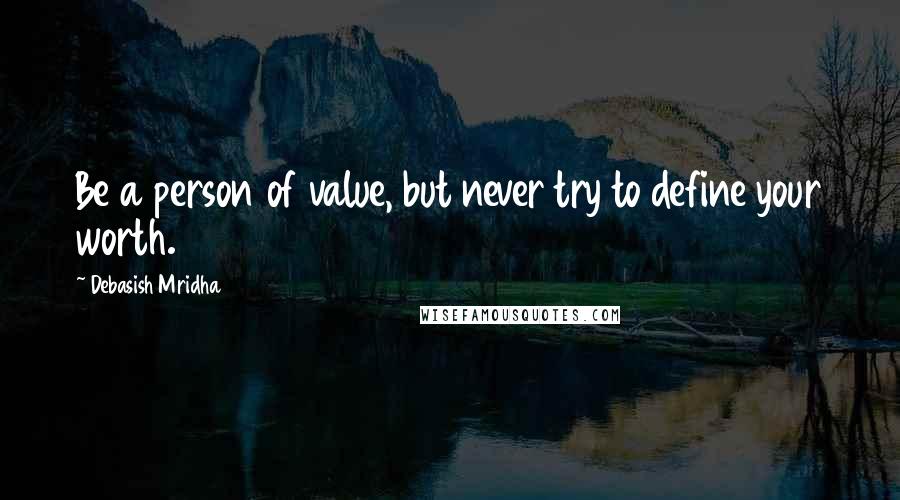 Be a person of value, but never try to define your worth.

~ Debasish Mridha

WISEFAMOUSQUOTES.COM